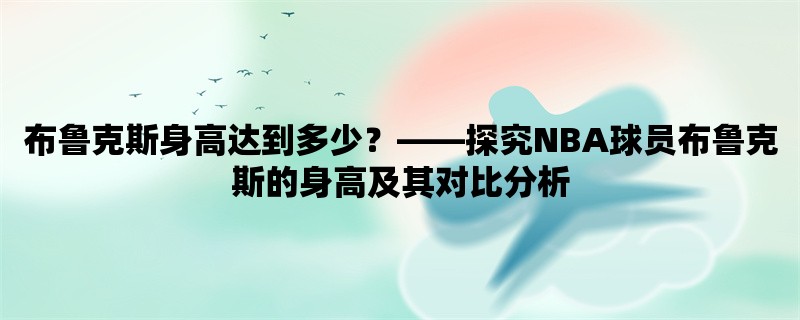 布鲁克斯身高达到多少？——探究NBA球员布鲁克斯的身高及其对比分析